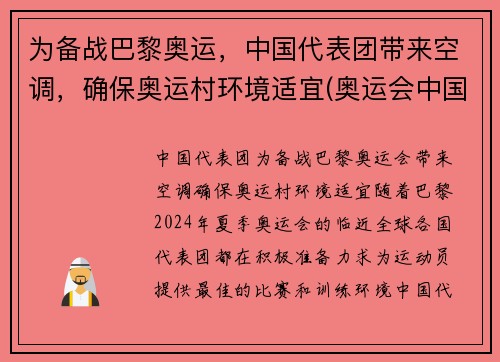 为备战巴黎奥运，中国代表团带来空调，确保奥运村环境适宜(奥运会中国

中国代表团为备战巴黎奥运会带来空调确保奥运村环境适宜随着巴黎2024年夏季奥运会的临近全球各国代表团都在积极准备力求为运动员提供最佳的比赛和训练环境中国代